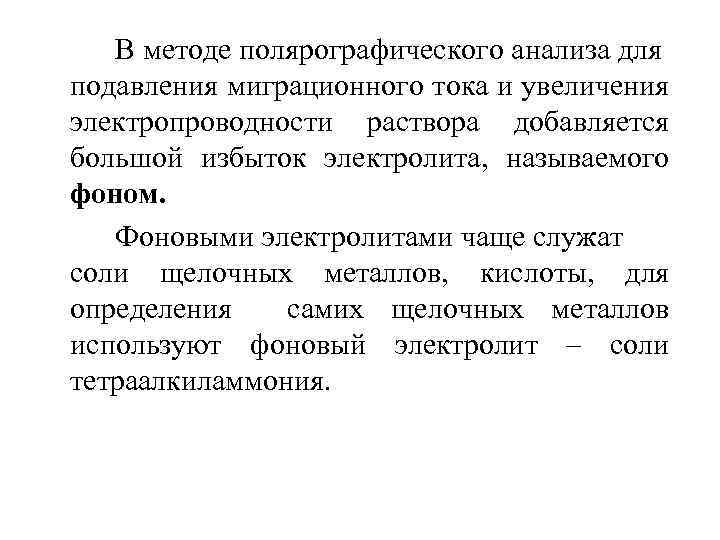 В методе полярографического анализа для подавления миграционного тока и увеличения электропроводности раствора добавляется большой избыток электролита, называемого фоном.

Фоновыми электролитами чаще служат соли щелочных металлов, кислоты, для определения самих щелочных металлов используют фоновый электролит – соли тетраалкиламмония.